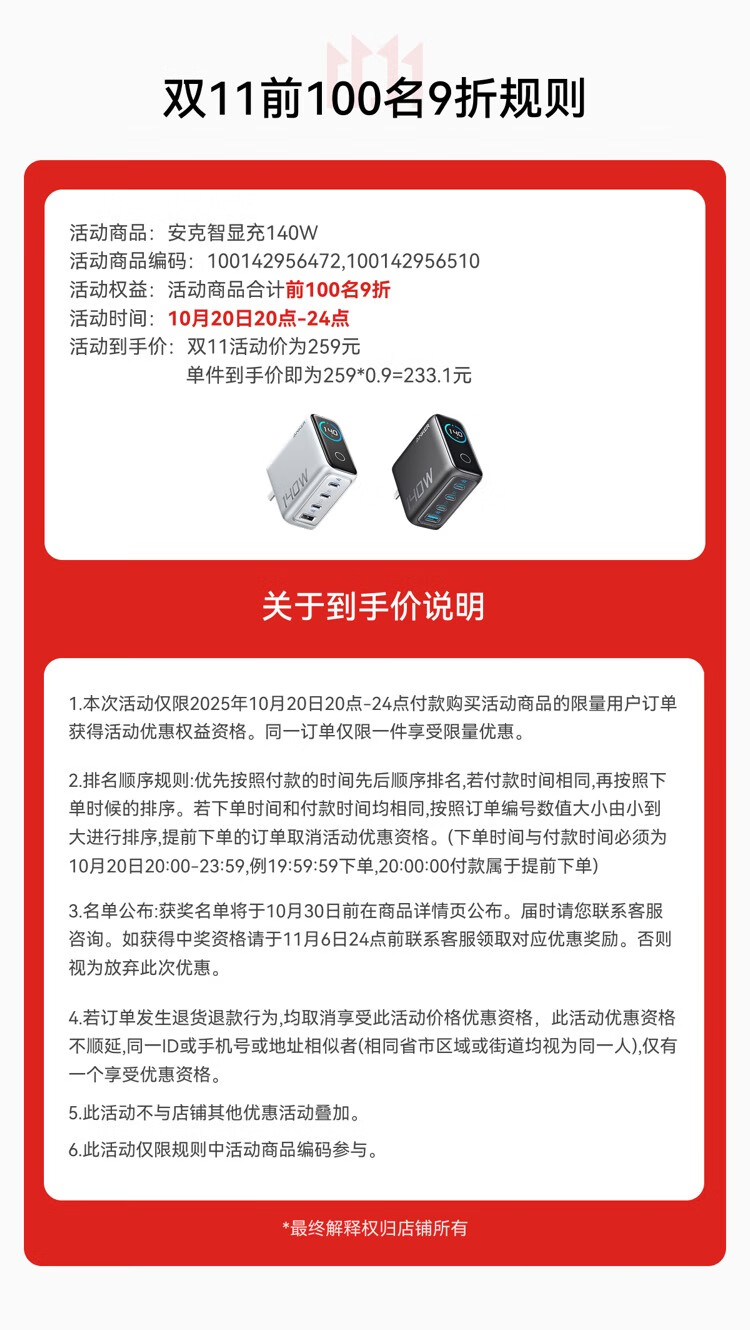 双11前100名9折规则

活动商品：安克智显充140W
活动商品编码：100142956472,100142956510
活动权益：活动商品合计前100名9折
活动时间：10月20日20点-24点
活动到手价：双11活动价为259元
单件到手价即为259*0.9=233.1元

140W

140W

关于到手价说明

1.本次活动仅限2025年10月20日20点-24点付款购买活动商品的限量用户订单获得活动优惠权益资格。同一订单仅限一件享受限量优惠。

2.排名顺序规则:优先按照付款的时间先后顺序排名,若付款时间相同,再按照下单时候的排序。若下单时间和付款时间均相同,按照订单编号数值大小由小到大进行排序,提前下单的订单取消活动优惠资格。(下单时间与付款时间必须为10月20日20:00-23:59,例19:59:59下单,20:00:00付款属于提前下单)

3.名单公布:获奖名单将于10月30日前在商品详情页公布。届时请您联系客服咨询。如获得中奖资格请于11月6日24点前联系客服领取对应优惠奖励。否则视为放弃此次优惠。

4.若订单发生退货退款行为,均取消享受此活动价格优惠资格，此活动优惠资格不顺延,同一ID或手机号或地址相似者(相同省市区域或街道均视为同一人),仅有一个享受优惠资格。

5.此活动不与店铺其他优惠活动叠加。

6.此活动仅限规则中活动商品编码参与。

*最终解释权归店铺所有